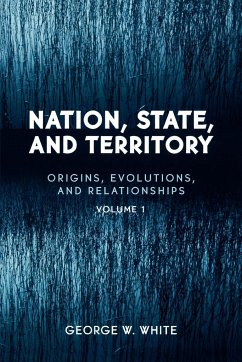 NATION, STATE, AND TERRITORY

ORIGINS, EVOLUTIONS, AND RELATIONSHIPS

VOLUME 1

GEORGE W. WHITE